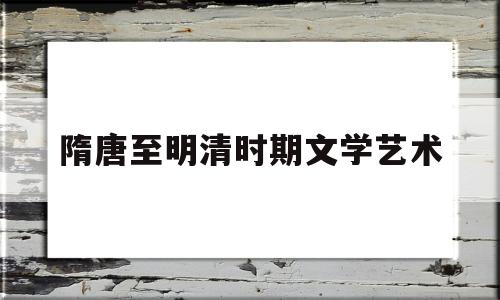 隋唐至明清时期文学艺术